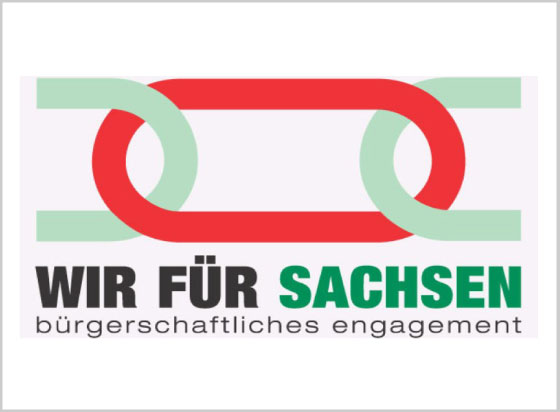 WIR FÜR SACHSEN
bürgerschaftliches engagement